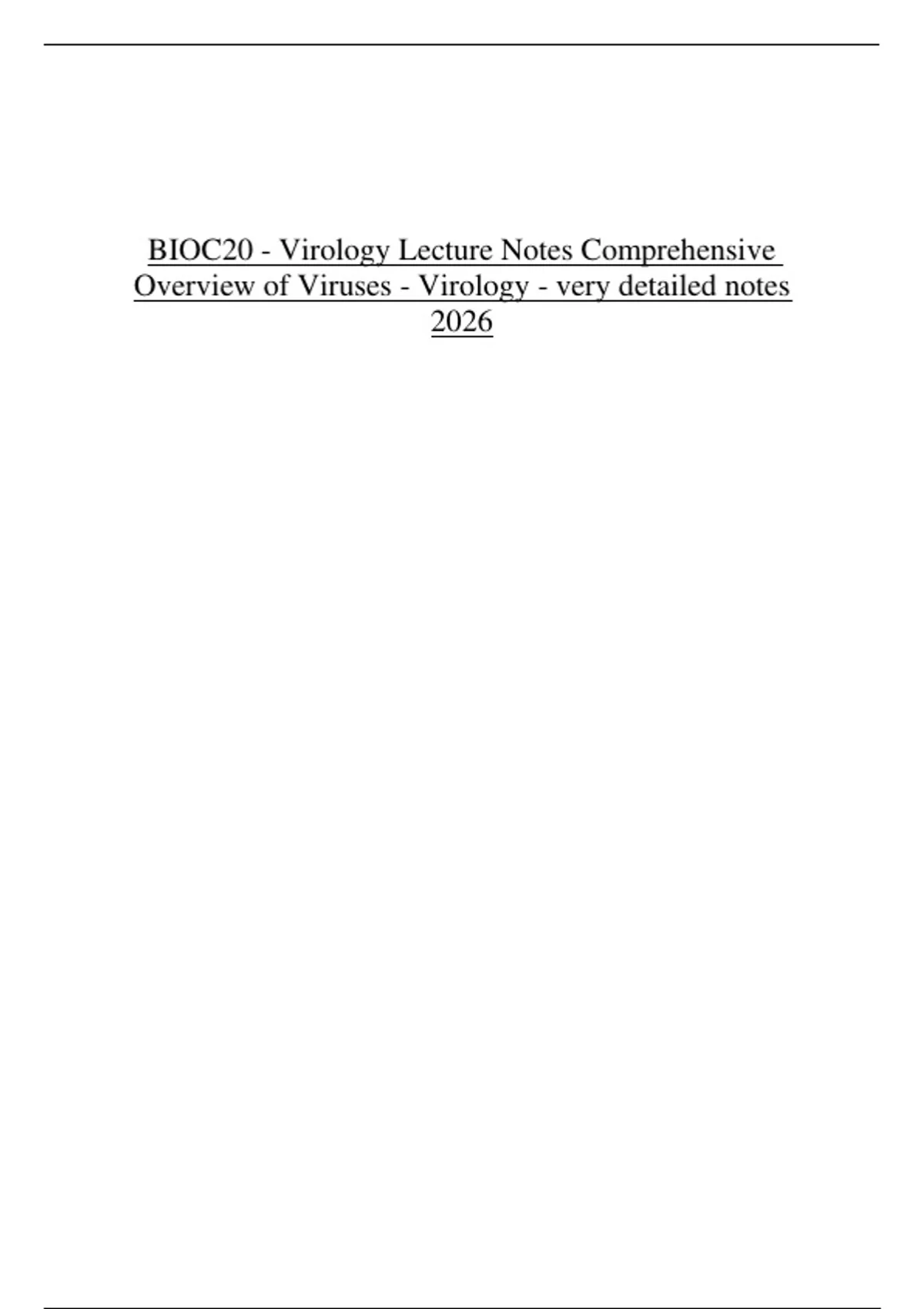 BIOC20 - Virology Lecture Notes Comprehensive Overview of Viruses - Virology - very detailed notes 2026